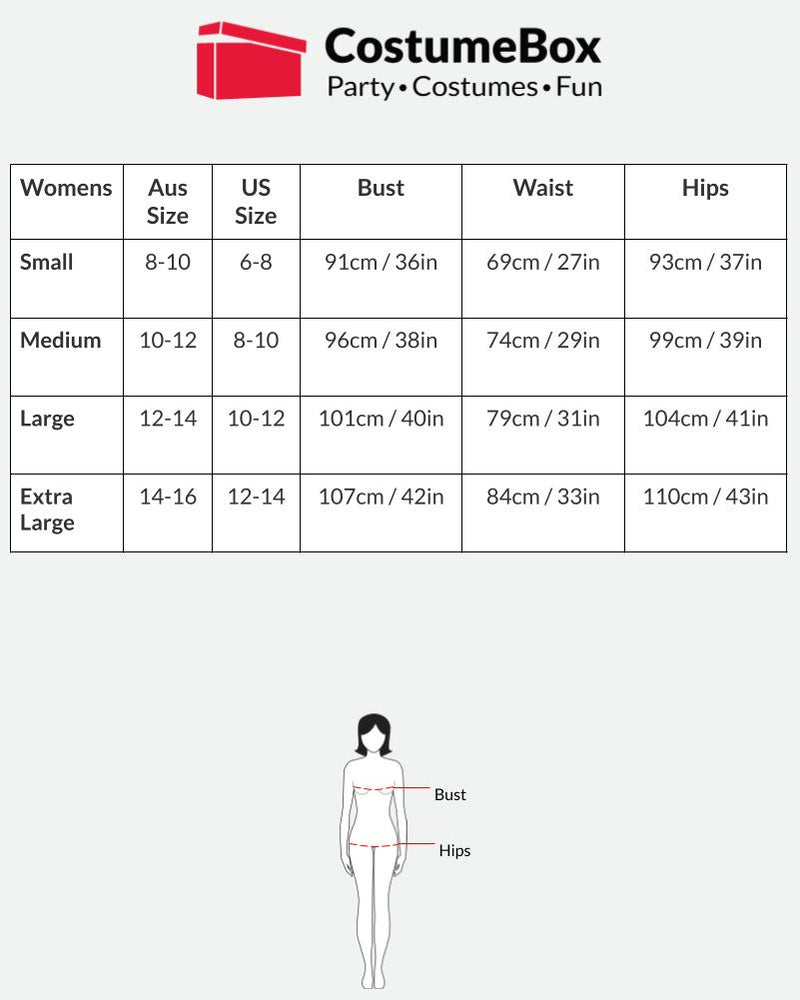 CostumeBox
Party • Costumes • Fun

| Womens | Aus Size | US Size | Bust | Waist | Hips |
|---|---|---|---|---|---|
| Small | 8-10 | 6-8 | 91cm / 36in | 69cm / 27in | 93cm / 37in |
| Medium | 10-12 | 8-10 | 96cm / 38in | 74cm / 29in | 99cm / 39in |
| Large | 12-14 | 10-12 | 101cm / 40in | 79cm / 31in | 104cm / 41in |
| Extra Large | 14-16 | 12-14 | 107cm / 42in | 84cm / 33in | 110cm / 43in |

Bust
Hips